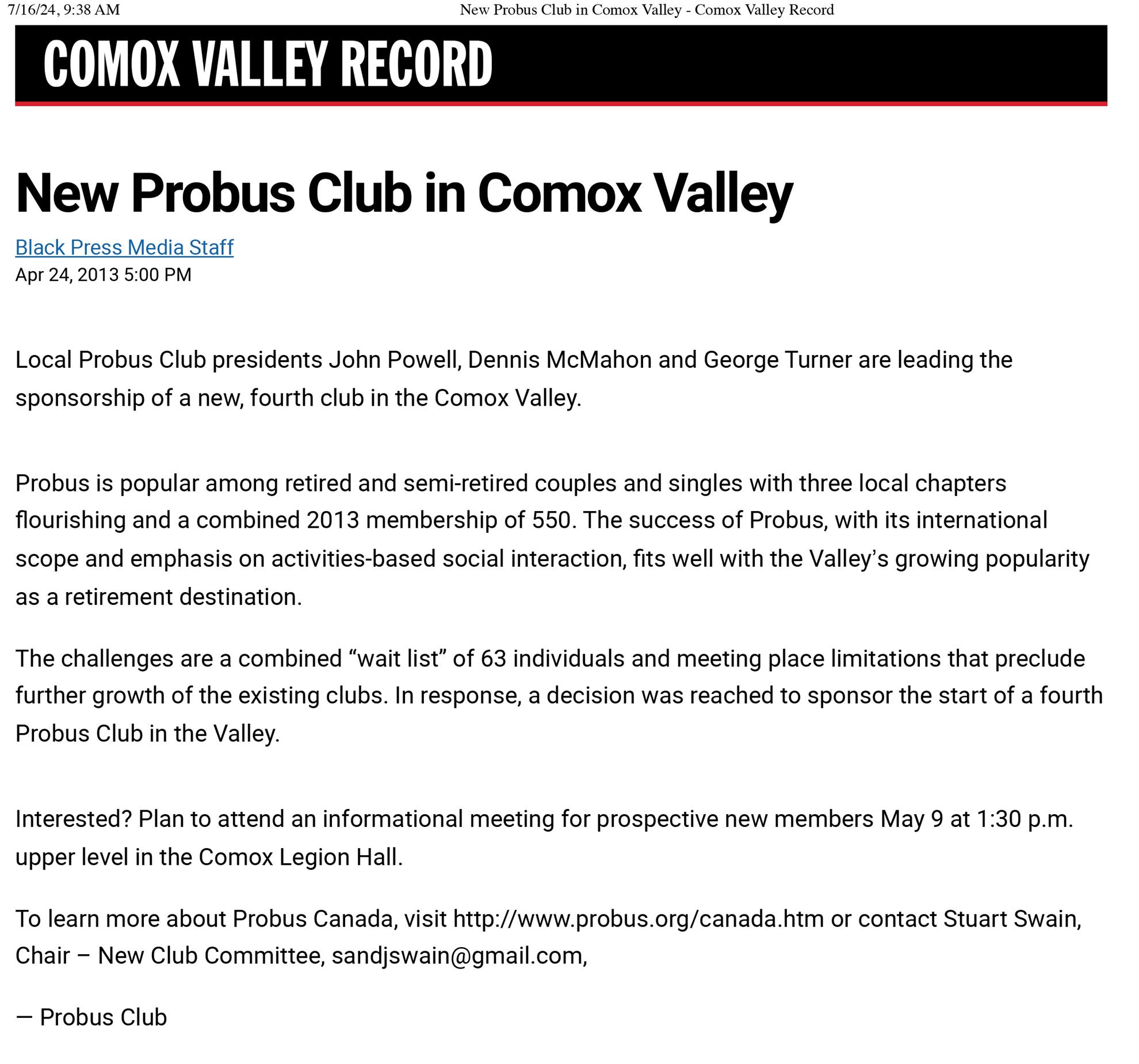 7/16/24, 9:38 AM New Probus Club in Comox Valley - Comox Valley Record

COMOX VALLEY RECORD

New Probus Club in Comox Valley

Black Press Media Staff
Apr 24, 2013 5:00 PM

Local Probus Club presidents John Powell, Dennis McMahon and George Turner are leading the sponsorship of a new, fourth club in the Comox Valley.

Probus is popular among retired and semi-retired couples and singles with three local chapters flourishing and a combined 2013 membership of 550. The success of Probus, with its international scope and emphasis on activities-based social interaction, fits well with the Valley’s growing popularity as a retirement destination.

The challenges are a combined “wait list” of 63 individuals and meeting place limitations that preclude further growth of the existing clubs. In response, a decision was reached to sponsor the start of a fourth Probus Club in the Valley.

Interested? Plan to attend an informational meeting for prospective new members May 9 at 1:30 p.m. upper level in the Comox Legion Hall.

To learn more about Probus Canada, visit http://www.probus.org/canada.htm or contact Stuart Swain, Chair – New Club Committee, sandjswain@gmail.com,

— Probus Club